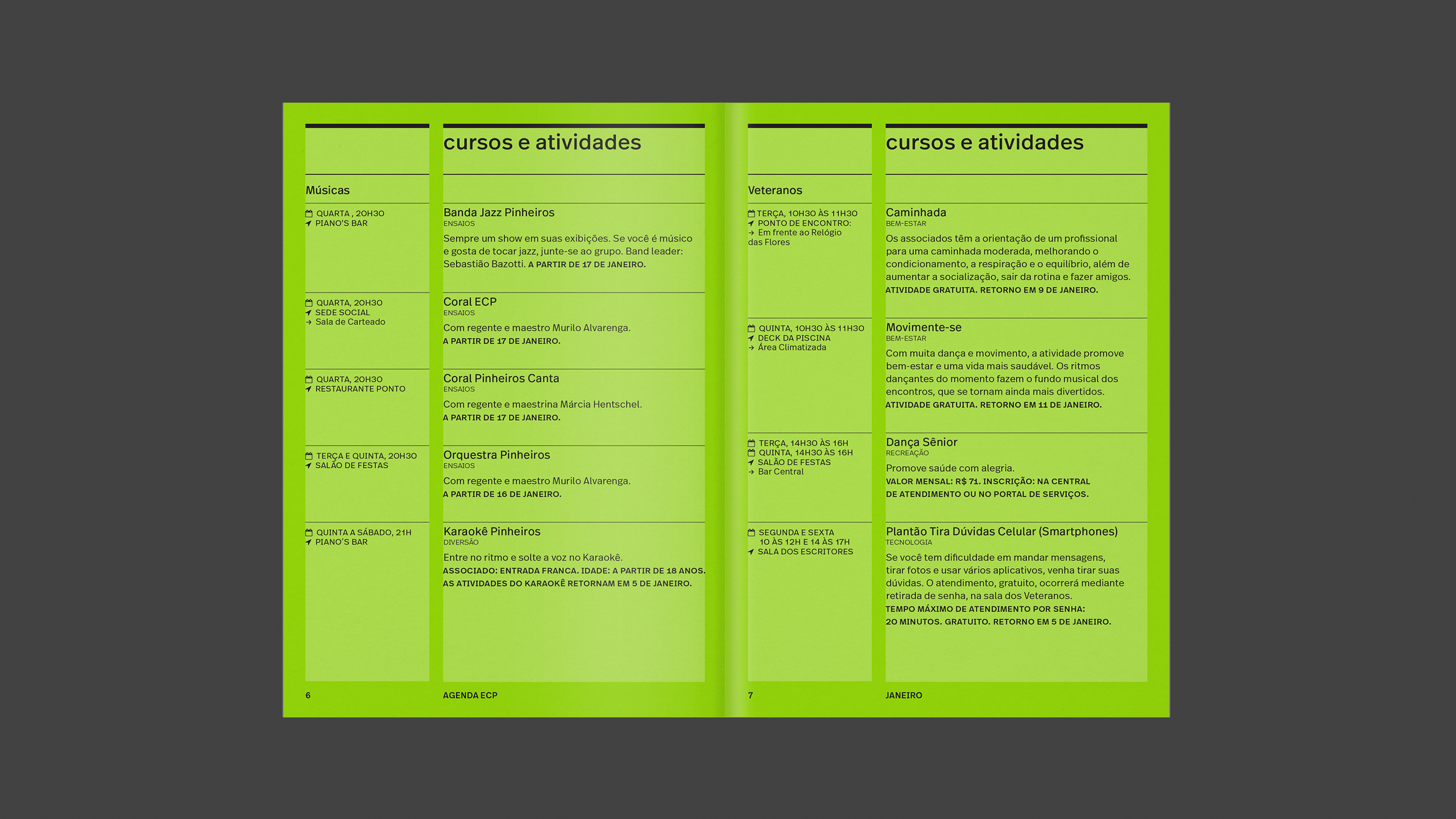 cursos e atividades

Músicas

QUARTA , 20H30
PIANO'S BAR

Banda Jazz Pinheiros
ENSAIOS
Sempre um show em suas exibições. Se você é músico e gosta de tocar jazz, junte-se ao grupo. Band leader: Sebastião Bazotti. A PARTIR DE 17 DE JANEIRO.

QUARTA, 20H30
SEDE SOCIAL
→ Sala de Carteado

Coral ECP
ENSAIOS
Com regente e maestro Murilo Alvarenga.
A PARTIR DE 17 DE JANEIRO.

QUARTA, 20H30
RESTAURANTE PONTO

Coral Pinheiros Canta
ENSAIOS
Com regente e maestrina Márcia Hentschel.
A PARTIR DE 17 DE JANEIRO.

TERÇA E QUINTA, 20H30
SALÃO DE FESTAS

Orquestra Pinheiros
ENSAIOS
Com regente e maestro Murilo Alvarenga.
A PARTIR DE 16 DE JANEIRO.

QUINTA A SÁBADO, 21H
PIANO'S BAR

Karaokê Pinheiros
DIVERSÃO
Entre no ritmo e solte a voz no Karaokê.
ASSOCIADO: ENTRADA FRANCA. IDADE: A PARTIR DE 18 ANOS. AS ATIVIDADES DO KARAOKÊ RETORNAM EM 5 DE JANEIRO.

6 AGENDA ECP

cursos e atividades

Veteranos

TERÇA, 10H30 ÀS 11H30
PONTO DE ENCONTRO:
→ Em frente ao Relógio das Flores

Caminhada
BEM-ESTAR
Os associados têm a orientação de um profissional para uma caminhada moderada, melhorando o condicionamento, a respiração e o equilíbrio, além de aumentar a socialização, sair da rotina e fazer amigos.
ATIVIDADE GRATUITA. RETORNO EM 9 DE JANEIRO.

QUINTA, 10H30 ÀS 11H30
DECK DA PISCINA
→ Área Climatizada

Movimente-se
BEM-ESTAR
Com muita dança e movimento, a atividade promove bem-estar e uma vida mais saudável. Os ritmos dançantes do momento fazem o fundo musical dos encontros, que se tornam ainda mais divertidos.
ATIVIDADE GRATUITA. RETORNO EM 11 DE JANEIRO.

TERÇA, 14H30 ÀS 16H
QUINTA, 14H30 ÀS 16H
SALÃO DE FESTAS
→ Bar Central

Dança Sênior
RECREAÇÃO
Promove saúde com alegria.
VALOR MENSAL: R$ 71. INSCRIÇÃO: NA CENTRAL DE ATENDIMENTO OU NO PORTAL DE SERVIÇOS.

SEGUNDA E SEXTA
10 ÀS 12H E 14 ÀS 17H
SALA DOS ESCRITORES

Plantão Tira Dúvidas Celular (Smartphones)
TECNOLOGIA
Se você tem dificuldade em mandar mensagens, tirar fotos e usar vários aplicativos, venha tirar suas dúvidas. O atendimento, gratuito, ocorrerá mediante retirada de senha, na sala dos Veteranos.
TEMPO MÁXIMO DE ATENDIMENTO POR SENHA: 20 MINUTOS. GRATUITO. RETORNO EM 5 DE JANEIRO.

7 JANEIRO